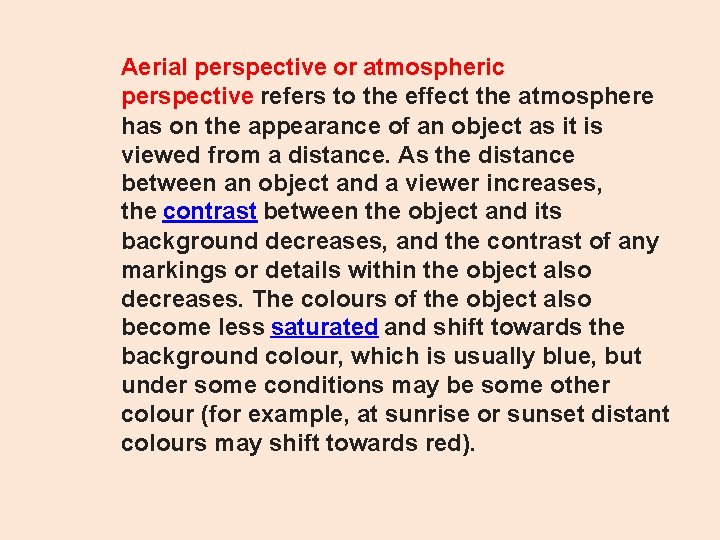 Aerial perspective or atmospheric perspective refers to the effect the atmosphere has on the appearance of an object as it is viewed from a distance. As the distance between an object and a viewer increases, the contrast between the object and its background decreases, and the contrast of any markings or details within the object also decreases. The colours of the object also become less saturated and shift towards the background colour, which is usually blue, but under some conditions may be some other colour (for example, at sunrise or sunset distant colours may shift towards red).